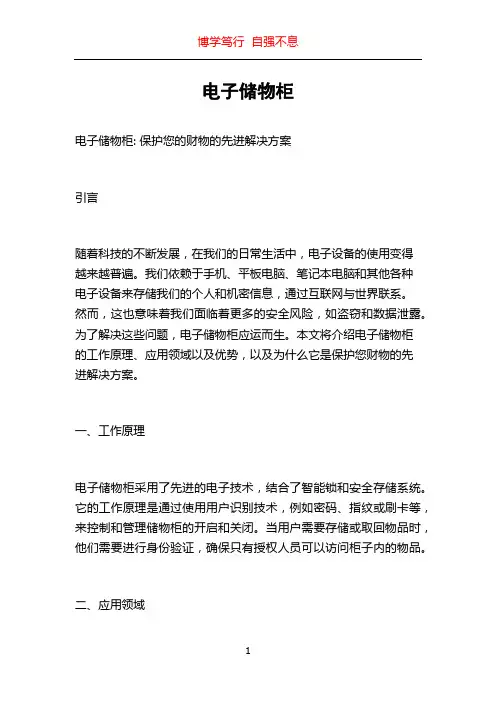 博学笃行 自强不息

电子储物柜

电子储物柜: 保护您的财物的先进解决方案

引言

随着科技的不断发展，在我们的日常生活中，电子设备的使用变得越来越普遍。我们依赖于手机、平板电脑、笔记本电脑和其他各种电子设备来存储我们的个人和机密信息，通过互联网与世界联系。然而，这也意味着我们面临着更多的安全风险，如盗窃和数据泄露。为了解决这些问题，电子储物柜应运而生。本文将介绍电子储物柜的工作原理、应用领域以及优势，以及为什么它是保护您财物的先进解决方案。

一、工作原理

电子储物柜采用了先进的电子技术，结合了智能锁和安全存储系统。它的工作原理是通过使用用户识别技术，例如密码、指纹或刷卡等，来控制和管理储物柜的开启和关闭。当用户需要存储或取回物品时，他们需要进行身份验证，确保只有授权人员可以访问柜子内的物品。

二、应用领域

1